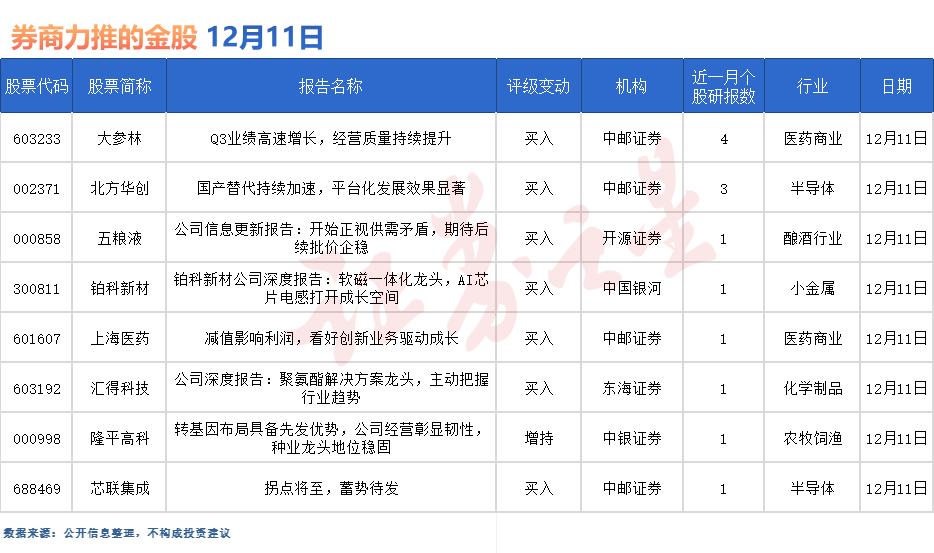 券商力推的金股 12月11日

| 股票代码 | 股票简称 | 报告名称 | 评级变动 | 机构 | 近一月个股研报数 | 行业 | 日期 |
|---|---|---|---|---|---|---|---|
| 603233 | 大参林 | Q3业绩高速增长，经营质量持续提升 | 买入 | 中邮证券 | 4 | 医药商业 | 12月11日 |
| 002371 | 北方华创 | 国产替代持续加速，平台化发展效果显著 | 买入 | 中邮证券 | 3 | 半导体 | 12月11日 |
| 000858 | 五粮液 | 公司信息更新报告：开始正视供需矛盾，期待后续批价企稳 | 买入 | 开源证券 | 1 | 酿酒行业 | 12月11日 |
| 300811 | 铂科新材 | 铂科新材公司深度报告：软磁一体化龙头，AI芯片电感打开成长空间 | 买入 | 中国银河 | 1 | 小金属 | 12月11日 |
| 601607 | 上海医药 | 减值影响利润，看好创新业务驱动成长 | 买入 | 中邮证券 | 1 | 医药商业 | 12月11日 |
| 603192 | 汇得科技 | 公司深度报告：聚氨酯解决方案龙头，主动把握行业趋势 | 买入 | 东海证券 | 1 | 化学制品 | 12月11日 |
| 000998 | 隆平高科 | 转基因布局具备先发优势，公司经营彰显韧性，种业龙头地位稳固 | 增持 | 中银证券 | 1 | 农牧饲渔 | 12月11日 |
| 688469 | 芯联集成 | 拐点将至，蓄势待发 | 买入 | 中邮证券 | 1 | 半导体 | 12月11日 |

数据来源：公开信息整理，不构成投资建议